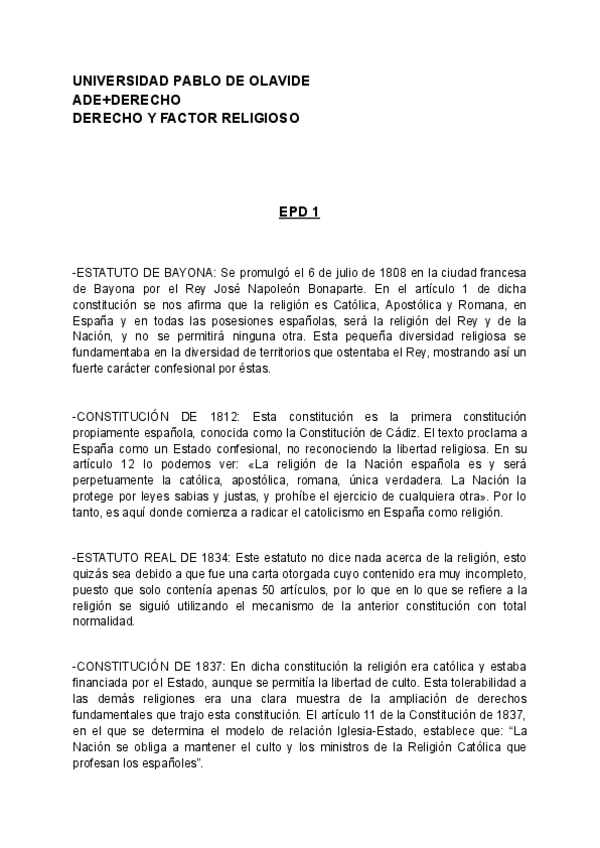 UNIVERSIDAD PABLO DE OLAVIDE
ADE+DERECHO
DERECHO Y FACTOR RELIGIOSO

EPD 1

-ESTATUTO DE BAYONA: Se promulgó el 6 de julio de 1808 en la ciudad francesa de Bayona por el Rey José Napoleón Bonaparte. En el artículo 1 de dicha constitución se nos afirma que la religión es Católica, Apostólica y Romana, en España y en todas las posesiones españolas, será la religión del Rey y de la Nación, y no se permitirá ninguna otra. Esta pequeña diversidad religiosa se fundamentaba en la diversidad de territorios que ostentaba el Rey, mostrando así un fuerte carácter confesional por éstas.

-CONSTITUCIÓN DE 1812: Esta constitución es la primera constitución propiamente española, conocida como la Constitución de Cádiz. El texto proclama a España como un Estado confesional, no reconociendo la libertad religiosa. En su artículo 12 lo podemos ver: «La religión de la Nación española es y será perpetuamente la católica, apostólica, romana, única verdadera. La Nación la protege por leyes sabias y justas, y prohíbe el ejercicio de cualquiera otra». Por lo tanto, es aquí donde comienza a radicar el catolicismo en España como religión.

-ESTATUTO REAL DE 1834: Este estatuto no dice nada acerca de la religión, esto quizás sea debido a que fue una carta otorgada cuyo contenido era muy incompleto, puesto que solo contenía apenas 50 artículos, por lo que en lo que se refiere a la religión se siguió utilizando el mecanismo de la anterior constitución con total normalidad.

-CONSTITUCIÓN DE 1837: En dicha constitución la religión era católica y estaba financiada por el Estado, aunque se permitía la libertad de culto. Esta tolerabilidad a las demás religiones era una clara muestra de la ampliación de derechos fundamentales que trajo esta constitución. El artículo 11 de la Constitución de 1837, en el que se determina el modelo de relación Iglesia-Estado, establece que: “La Nación se obliga a mantener el culto y los ministros de la Religión Católica que profesan los españoles”.